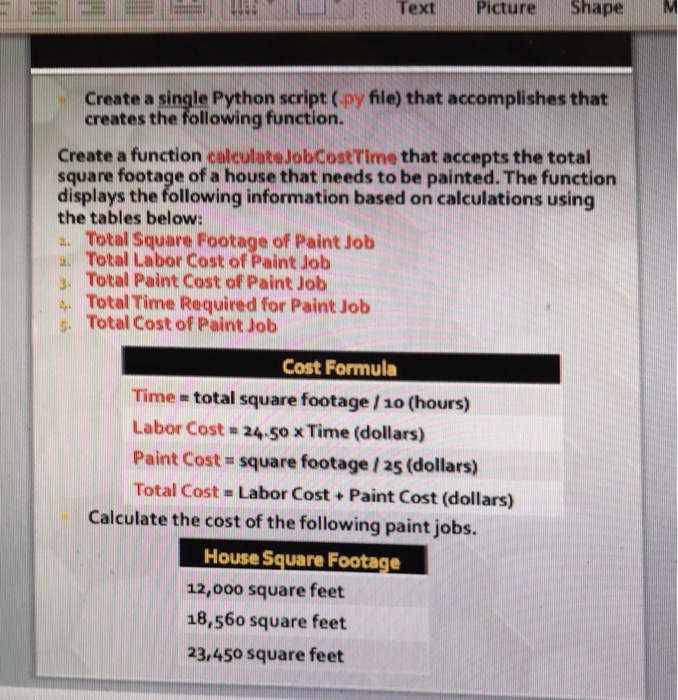 Text Picture Shape M

Create a single Python script (.py file) that accomplishes that creates the following function.

Create a function calculateJobCostTime that accepts the total square footage of a house that needs to be painted. The function displays the following information based on calculations using the tables below:
1. Total Square Footage of Paint Job
2. Total Labor Cost of Paint Job
3. Total Paint Cost of Paint Job
4. Total Time Required for Paint Job
5. Total Cost of Paint Job

| Cost Formula |
|---|
| Time = total square footage / 10 (hours) |
| Labor Cost = 24.50 x Time (dollars) |
| Paint Cost = square footage / 25 (dollars) |
| Total Cost = Labor Cost + Paint Cost (dollars) |

Calculate the cost of the following paint jobs.

| House Square Footage |
|---|
| 12,000 square feet |
| 18,560 square feet |
| 23,450 square feet |